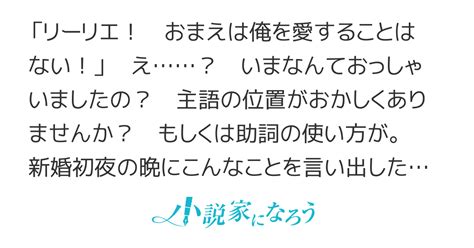 「リーリエ！　おまえは俺を愛することはない！」　え……？　いまなんておっしゃいましたの？　主語の位置がおかしくありませんか？　もしくは助詞の使い方が。新婚初夜の晩にこんなことを言い出した…

小説家になろう